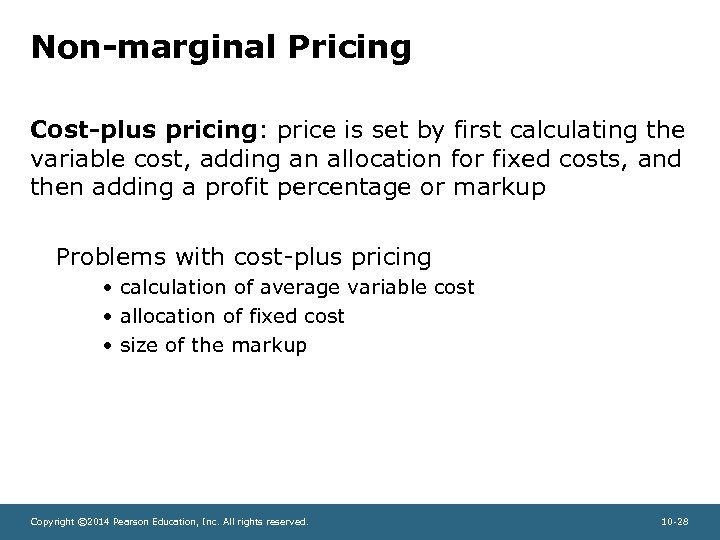 Non-marginal Pricing

Cost-plus pricing: price is set by first calculating the variable cost, adding an allocation for fixed costs, and then adding a profit percentage or markup

Problems with cost-plus pricing
• calculation of average variable cost
• allocation of fixed cost
• size of the markup

Copyright ©2014 Pearson Education, Inc. All rights reserved.

10-28